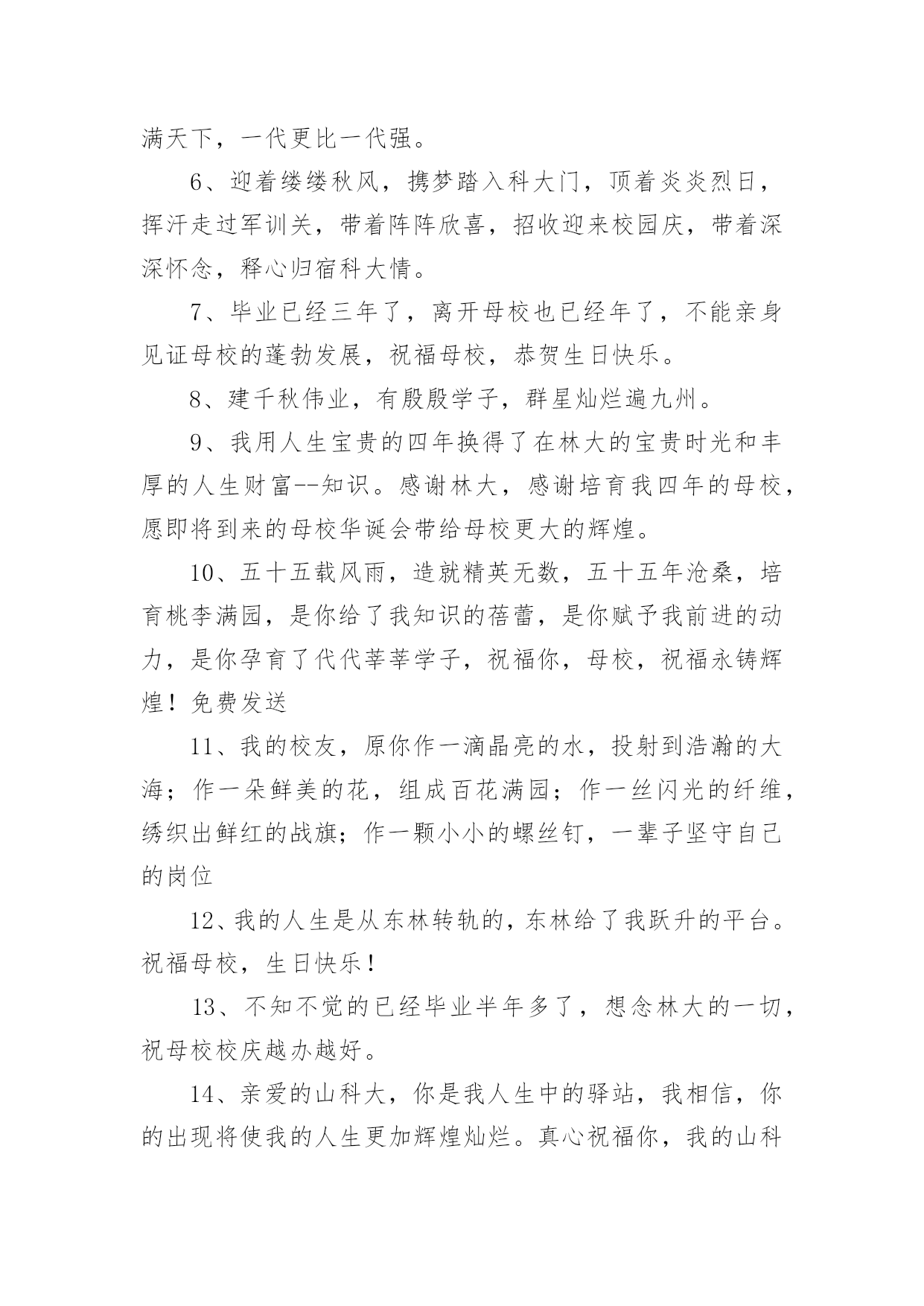 满天下，一代更比一代强。

6、迎着缕缕秋风，携梦踏入科大门，顶着炎炎烈日，挥汗走过军训关，带着阵阵欣喜，招收迎来校园庆，带着深深怀念，释心归宿科大情。

7、毕业已经三年了，离开母校也已经年了，不能亲身见证母校的蓬勃发展，祝福母校，恭贺生日快乐。

8、建千秋伟业，有殷殷学子，群星灿烂遍九州。

9、我用人生宝贵的四年换得了在林大的宝贵时光和丰厚的人生财富--知识。感谢林大，感谢培育我四年的母校，愿即将到来的母校华诞会带给母校更大的辉煌。

10、五十五载风雨，造就精英无数，五十五年沧桑，培育桃李满园，是你给了我知识的蓓蕾，是你赋予我前进的动力，是你孕育了代代莘莘学子，祝福你，母校，祝福永铸辉煌！免费发送

11、我的校友，原你作一滴晶亮的水，投射到浩瀚的大海；作一朵鲜美的花，组成百花满园；作一丝闪光的纤维，绣织出鲜红的战旗；作一颗小小的螺丝钉，一辈子坚守自己的岗位

12、我的人生是从东林转轨的，东林给了我跃升的平台。祝福母校，生日快乐！

13、不知不觉的已经毕业半年多了，想念林大的一切，祝母校校庆越办越好。

14、亲爱的山科大，你是我人生中的驿站，我相信，你的出现将使我的人生更加辉煌灿烂。真心祝福你，我的山科